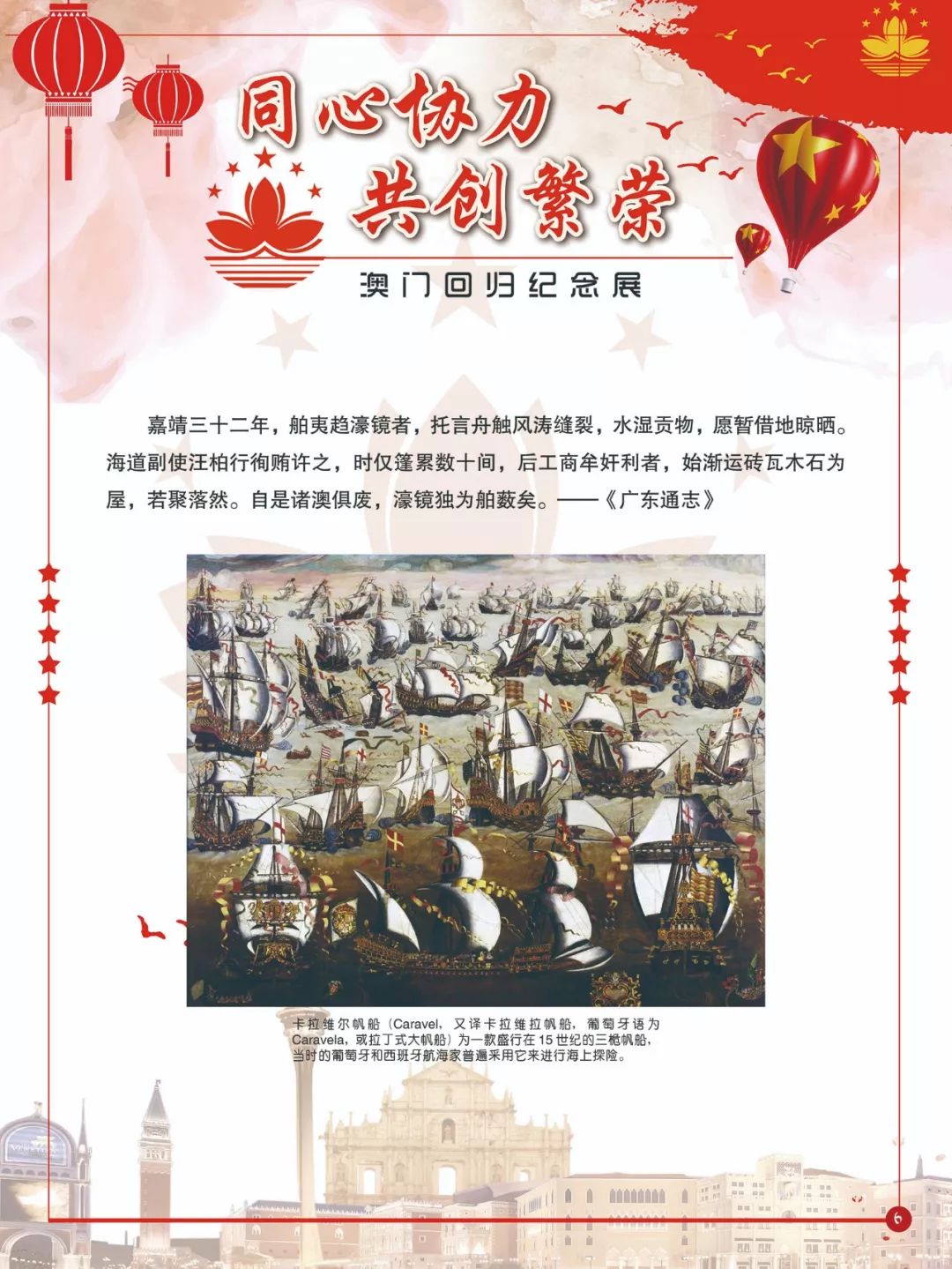 同心协力
共创繁荣

澳门回归纪念展

嘉靖三十二年，舶夷趋濠镜者，托言舟触风涛缝裂，水湿贡物，愿暂借地晾晒。海道副使汪柏行徇贿许之，时仅篷累数十间，后工商牟奸利者，始渐运砖瓦木石为屋，若聚落然。自是诸澳俱废，濠镜独为舶薮矣。——《广东通志》

卡拉维尔帆船（Caravel，又译卡拉维拉帆船，葡萄牙语为Caravela，或拉丁式大帆船）为一款盛行在15世纪的三桅帆船，当时的葡萄牙和西班牙航海家普遍采用它来进行海上探险。

6